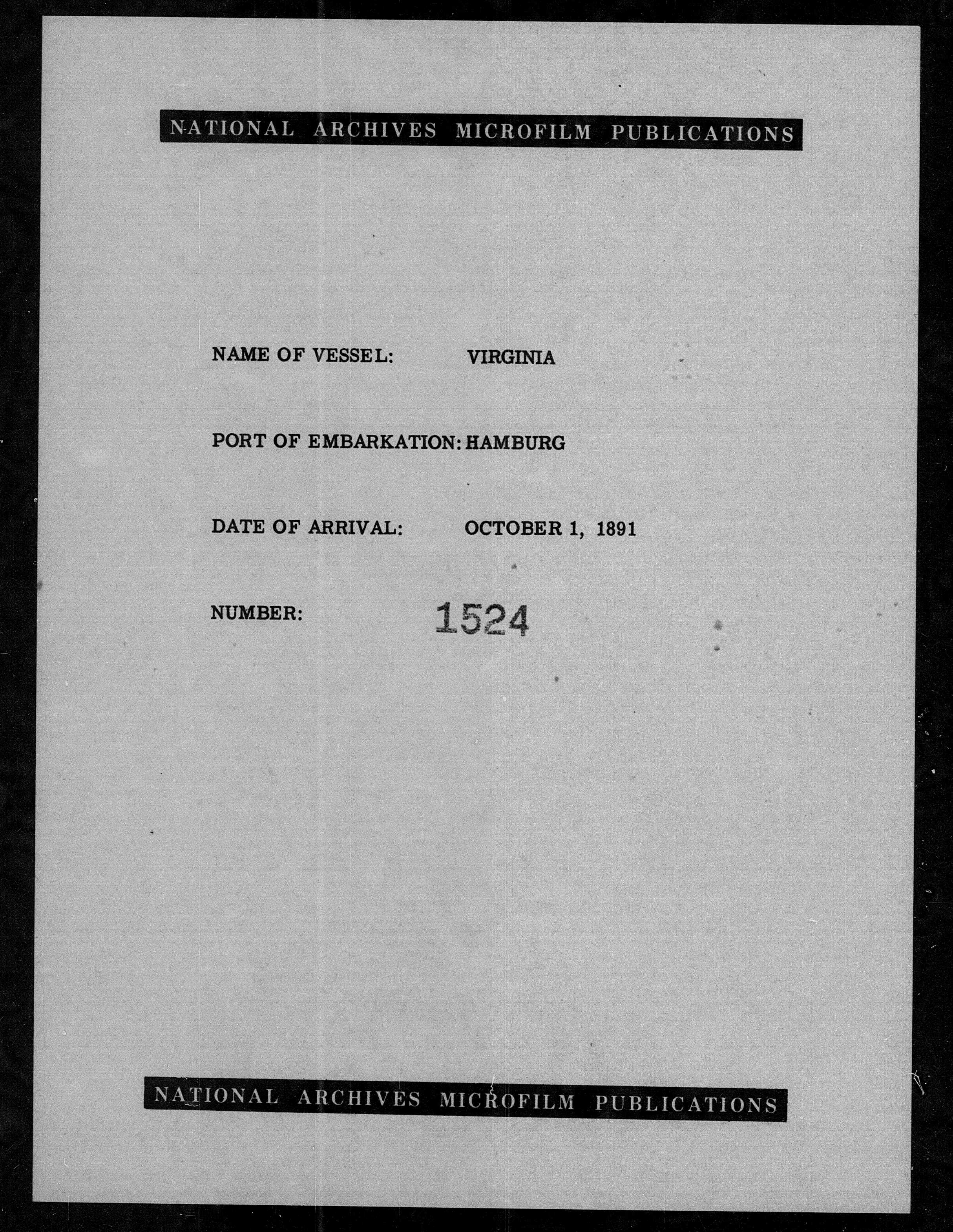 NATIONAL ARCHIVES MICROFILM PUBLICATIONS

NAME OF VESSEL: VIRGINIA

PORT OF EMBARKATION: HAMBURG

DATE OF ARRIVAL: OCTOBER 1, 1891

NUMBER: 1524

NATIONAL ARCHIVES MICROFILM PUBLICATIONS